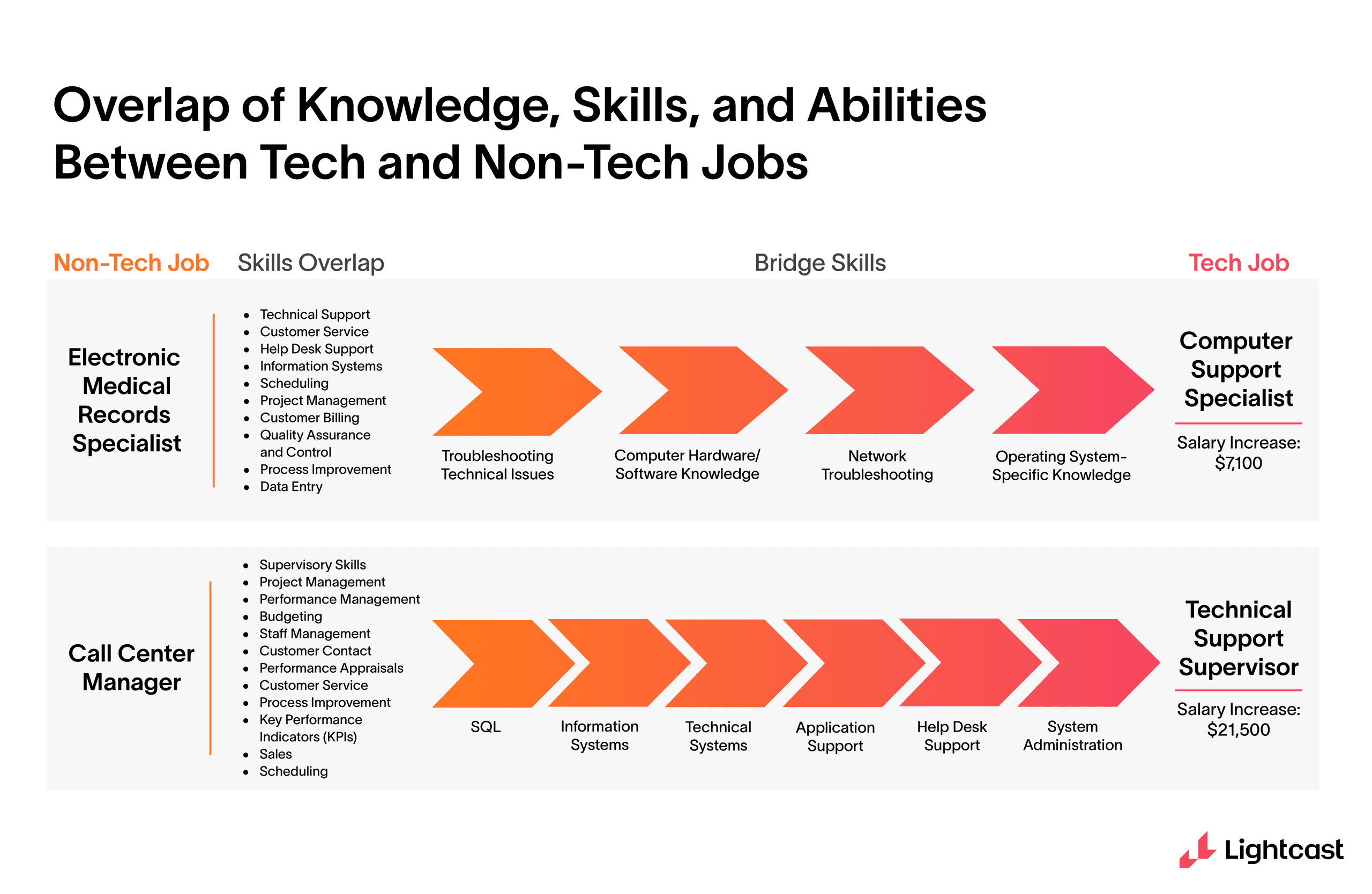 Overlap of Knowledge, Skills, and Abilities Between Tech and Non-Tech Jobs

Non-Tech Job
Skills Overlap
Bridge Skills
Tech Job

Electronic Medical Records Specialist

- Technical Support
- Customer Service
- Help Desk Support
- Information Systems
- Scheduling
- Project Management
- Customer Billing
- Quality Assurance and Control
- Process Improvement
- Data Entry

Troubleshooting Technical Issues
Computer Hardware/ Software Knowledge
Network Troubleshooting
Operating System-Specific Knowledge

Computer Support Specialist
Salary Increase: $7,100

Call Center Manager

- Supervisory Skills
- Project Management
- Performance Management
- Budgeting
- Staff Management
- Customer Contact
- Performance Appraisals
- Customer Service
- Process Improvement
- Key Performance Indicators (KPIs)
- Sales
- Scheduling

SQL
Information Systems
Technical Systems
Application Support
Help Desk Support
System Administration

Technical Support Supervisor
Salary Increase: $21,500

Lightcast